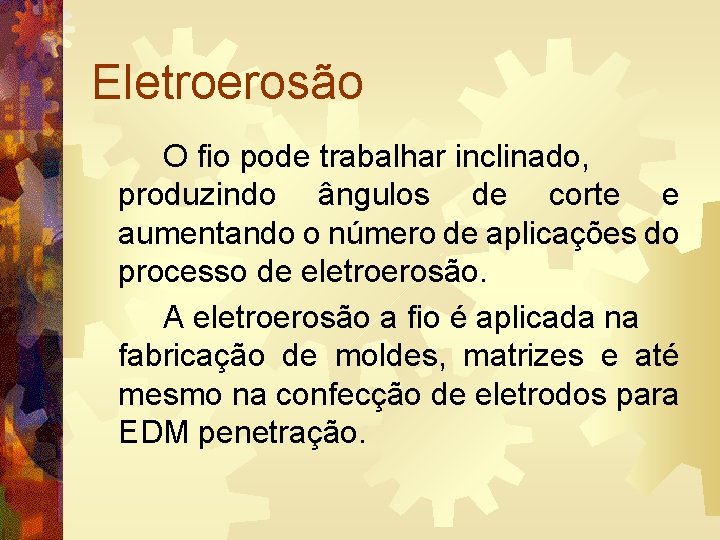 Eletroerosão

O fio pode trabalhar inclinado, produzindo ângulos de corte e aumentando o número de aplicações do processo de eletroerosão.

A eletroerosão a fio é aplicada na fabricação de moldes, matrizes e até mesmo na confecção de eletrodos para EDM penetração.